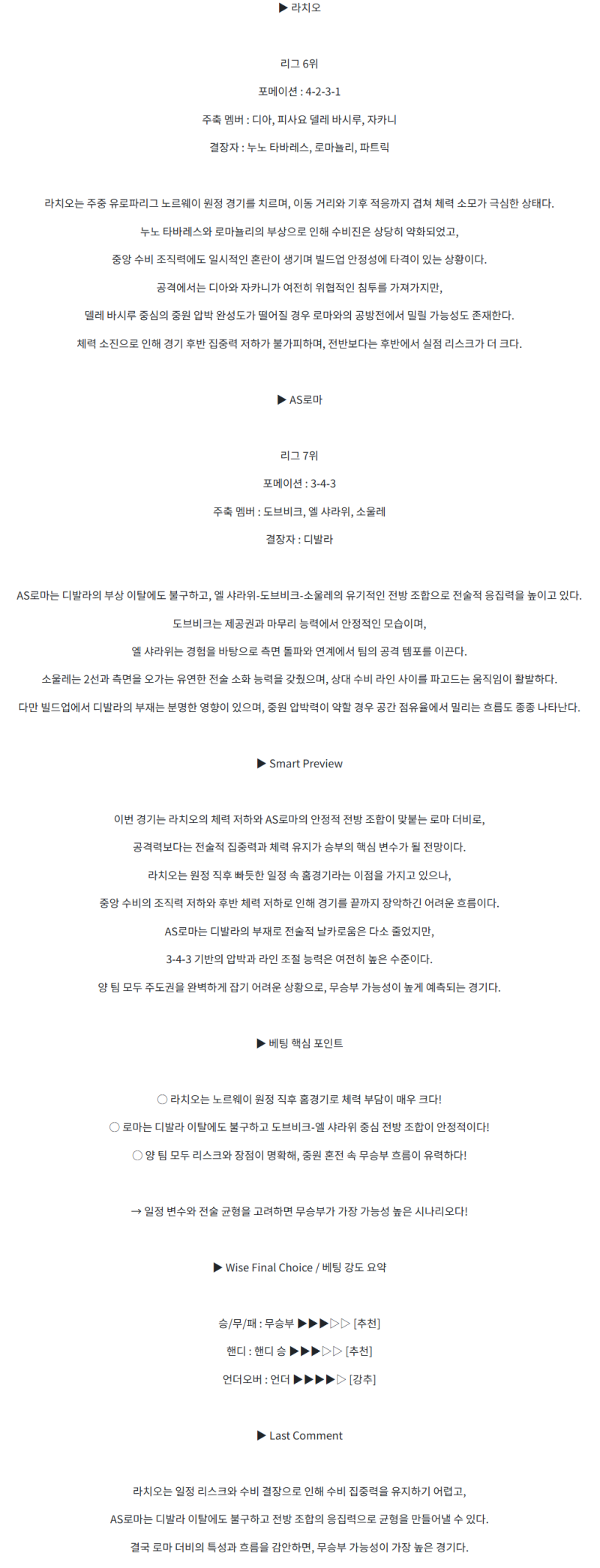 ▶ 라치오

리그 6위

포메이션 : 4-2-3-1

주축 멤버 : 디아, 피사요 델레 바시루, 자카니

결장자 : 누노 타바레스, 로마뇰리, 파트릭

라치오는 주중 유로파리그 노르웨이 원정 경기를 치르며, 이동 거리와 기후 적응까지 겹쳐 체력 소모가 극심한 상태다.

누노 타바레스와 로마뇰리의 부상으로 인해 수비진은 상당히 약화되었고,

중앙 수비 조직력에도 일시적인 혼란이 생기며 빌드업 안정성에 타격이 있는 상황이다.

공격에서는 디아와 자카니가 여전히 위협적인 침투를 가져가지만,

델레 바시루 중심의 중원 압박 완성도가 떨어질 경우 로마와의 공방전에서 밀릴 가능성도 존재한다.

체력 소진으로 인해 경기 후반 집중력 저하가 불가피하며, 전반보다는 후반에서 실점 리스크가 더 크다.

▶ AS로마

리그 7위

포메이션 : 3-4-3

주축 멤버 : 도브비크, 엘 샤라위, 소울레

결장자 : 디발라

AS로마는 디발라의 부상 이탈에도 불구하고, 엘 샤라위-도브비크-소울레의 유기적인 전방 조합으로 전술적 응집력을 높이고 있다.

도브비크는 제공권과 마무리 능력에서 안정적인 모습이며,

엘 샤라위는 경험을 바탕으로 측면 돌파와 연계에서 팀의 공격 템포를 이끈다.

소울레는 2선과 측면을 오가는 유연한 전술 소화 능력을 갖췄으며, 상대 수비 라인 사이를 파고드는 움직임이 활발하다.

다만 빌드업에서 디발라의 부재는 분명한 영향이 있으며, 중원 압박력이 약할 경우 공간 점유율에서 밀리는 흐름도 종종 나타난다.

▶ Smart Preview

이번 경기는 라치오의 체력 저하와 AS로마의 안정적 전방 조합이 맞붙는 로마 더비로,

공격력보다는 전술적 집중력과 체력 유지가 승부의 핵심 변수가 될 전망이다.

라치오는 원정 직후 빠듯한 일정 속 홈경기라는 이점을 가지고 있으나,

중앙 수비의 조직력 저하와 후반 체력 저하로 인해 경기를 끝까지 장악하긴 어려운 흐름이다.

AS로마는 디발라의 부재로 전술적 날카로움은 다소 줄었지만,

3-4-3 기반의 압박과 라인 조절 능력은 여전히 높은 수준이다.

양 팀 모두 주도권을 완벽하게 잡기 어려운 상황으로, 무승부 가능성이 높게 예측되는 경기다.

▶ 베팅 핵심 포인트

○ 라치오는 노르웨이 원정 직후 홈경기로 체력 부담이 매우 크다!

○ 로마는 디발라 이탈에도 불구하고 도브비크-엘 샤라위 중심 전방 조합이 안정적이다!

○ 양 팀 모두 리스크와 장점이 명확해, 중원 혼전 속 무승부 흐름이 유력하다!

→ 일정 변수와 전술 균형을 고려하면 무승부가 가장 가능성 높은 시나리오다!

▶ Wise Final Choice / 베팅 강도 요약

승/무/패 : 무승부 ▶▶▶▷▷ [추천]

핸디 : 핸디 승 ▶▶▶▷▷ [추천]

언더오버 : 언더 ▶▶▶▶▷ [강추]

▶ Last Comment

라치오는 일정 리스크와 수비 결장으로 인해 수비 집중력을 유지하기 어렵고,

AS로마는 디발라 이탈에도 불구하고 전방 조합의 응집력으로 균형을 만들어낼 수 있다.

결국 로마 더비의 특성과 흐름을 감안하면, 무승부 가능성이 가장 높은 경기다.